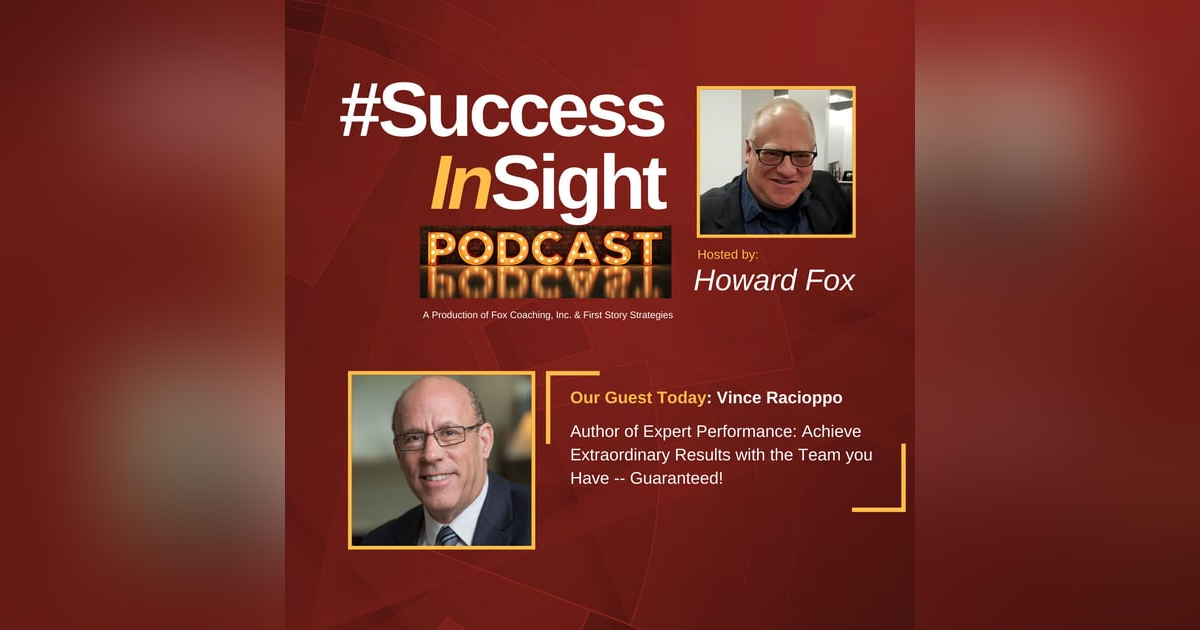 #Success InSight

PODCAST

A Production of Fox Coaching, Inc. & First Story Strategies

Hosted by:

Howard Fox

Our Guest Today: Vince Racioppo

Author of Expert Performance: Achieve Extraordinary Results with the Team you Have -- Guaranteed!